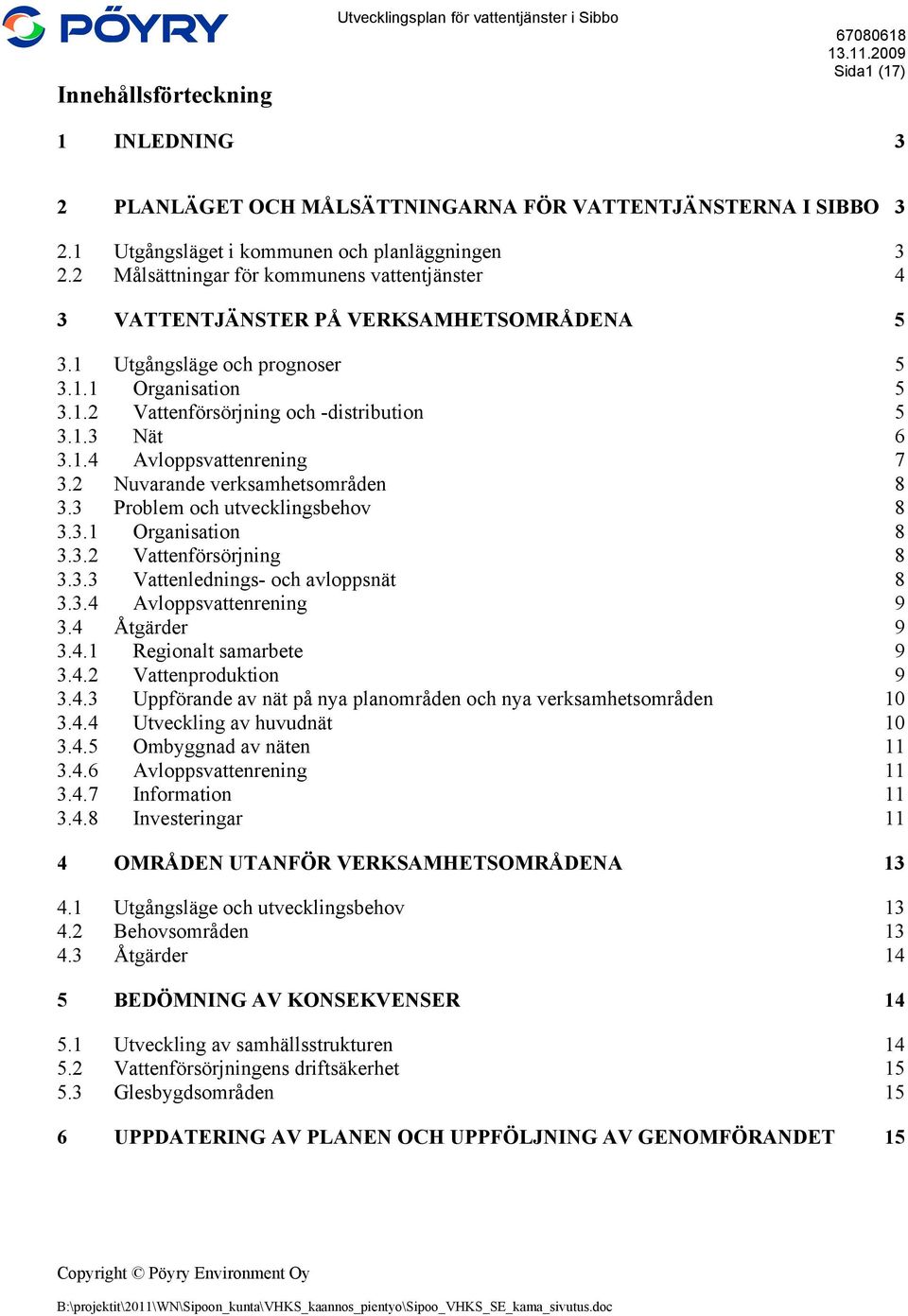 PÖYRY

Utvecklingsplan för vattentjänster i Sibbo

67080618
13.11.2009
Sida1 (17)

Innehållsförteckning

1 INLEDNING 3

2 PLANLÄGET OCH MÅLSÄTTNINGARNA FÖR VATTENTJÄNSTERNA I SIBBO 3

2.1 Utgångsläget i kommunen och planläggningen 3
2.2 Målsättningar för kommunens vattentjänster 4

3 VATTENTJÄNSTER PÅ VERKSAMHETSOMRÅDENA 5

3.1 Utgångsläge och prognoser 5
3.1.1 Organisation 5
3.1.2 Vattenförsörjning och -distribution 5
3.1.3 Nät 6
3.1.4 Avloppsvattenrening 7
3.2 Nuvarande verksamhetsområden 8
3.3 Problem och utvecklingsbehov 8
3.3.1 Organisation 8
3.3.2 Vattenförsörjning 8
3.3.3 Vattenlednings- och avloppsnät 8
3.3.4 Avloppsvattenrening 9
3.4 Åtgärder 9
3.4.1 Regionalt samarbete 9
3.4.2 Vattenproduktion 9
3.4.3 Uppförande av nät på nya planområden och nya verksamhetsområden 10
3.4.4 Utveckling av huvudnät 10
3.4.5 Ombyggnad av näten 11
3.4.6 Avloppsvattenrening 11
3.4.7 Information 11
3.4.8 Investeringar 11

4 OMRÅDEN UTANFÖR VERKSAMHETSOMRÅDENA 13

4.1 Utgångsläge och utvecklingsbehov 13
4.2 Behovsområden 13
4.3 Åtgärder 14

5 BEDÖMNING AV KONSEKVENSER 14

5.1 Utveckling av samhällsstrukturen 14
5.2 Vattenförsörjningens driftsäkerhet 15
5.3 Glesbygdsområden 15

6 UPPDATERING AV PLANEN OCH UPPFÖLJNING AV GENOMFÖRANDET 15

Copyright © Pöyry Environment Oy

B:\projektit\2011\WN\Sipoon_kunta\VHKS_kaannos_pientyo\Sipoo_VHKS_SE_kama_sivutus.doc